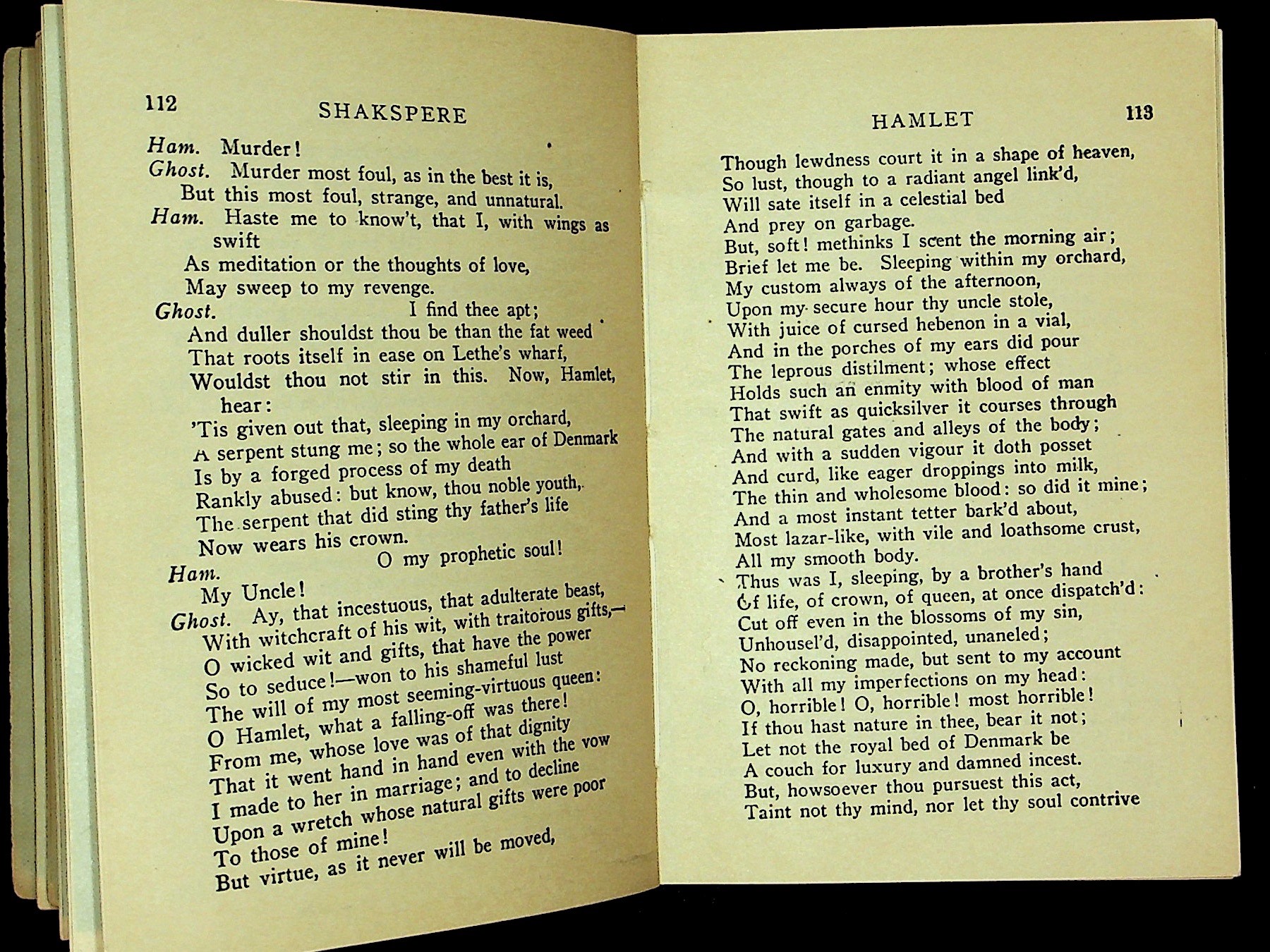 112

SHAKSPERE

Ham. Murder!
Ghost. Murder most foul, as in the best it is,
But this most foul, strange, and unnatural.
Ham. Haste me to know't, that I, with wings as swift
As meditation or the thoughts of love,
May sweep to my revenge.
Ghost. I find thee apt;
And duller shouldst thou be than the fat weed
That roots itself in ease on Lethe's wharf,
Wouldst thou not stir in this. Now, Hamlet, hear:
'Tis given out that, sleeping in my orchard,
A serpent stung me; so the whole ear of Denmark
Is by a forged process of my death
Rankly abused: but know, thou noble youth,
The serpent that did sting thy father's life
Now wears his crown.
Ham. O my prophetic soul!
My Uncle!
Ghost. Ay, that incestuous, that adulterate beast,
With witchcraft of his wit, with traitorous gifts,—
O wicked wit and gifts, that have the power
So to seduce!—won to his shameful lust
The will of my most seeming-virtuous queen:
O Hamlet, what a falling-off was there!
From me, whose love was of that dignity
That it went hand in hand even with the vow
I made to her in marriage; and to decline
Upon a wretch whose natural gifts were poor
To those of mine!
But virtue, as it never will be moved,

HAMLET

113

Though lewdness court it in a shape of heaven,
So lust, though to a radiant angel link'd,
Will sate itself in a celestial bed
And prey on garbage.
But, soft! methinks I scent the morning air;
Brief let me be. Sleeping within my orchard,
My custom always of the afternoon,
Upon my secure hour thy uncle stole,
With juice of cursed hebenon in a vial,
And in the porches of my ears did pour
The leprous distilment; whose effect
Holds such an enmity with blood of man
That swift as quicksilver it courses through
The natural gates and alleys of the body;
And with a sudden vigour it doth posset
And curd, like eager droppings into milk,
The thin and wholesome blood: so did it mine;
And a most instant tetter bark'd about,
Most lazar-like, with vile and loathsome crust,
All my smooth body.
Thus was I, sleeping, by a brother's hand
Of life, of crown, of queen, at once dispatch'd:
Cut off even in the blossoms of my sin,
Unhousel'd, disappointed, unaneled;
No reckoning made, but sent to my account
With all my imperfections on my head:
O, horrible! O, horrible! most horrible!
If thou hast nature in thee, bear it not;
Let not the royal bed of Denmark be
A couch for luxury and damned incest.
But, howsoever thou pursuest this act,
Taint not thy mind, nor let thy soul contrive